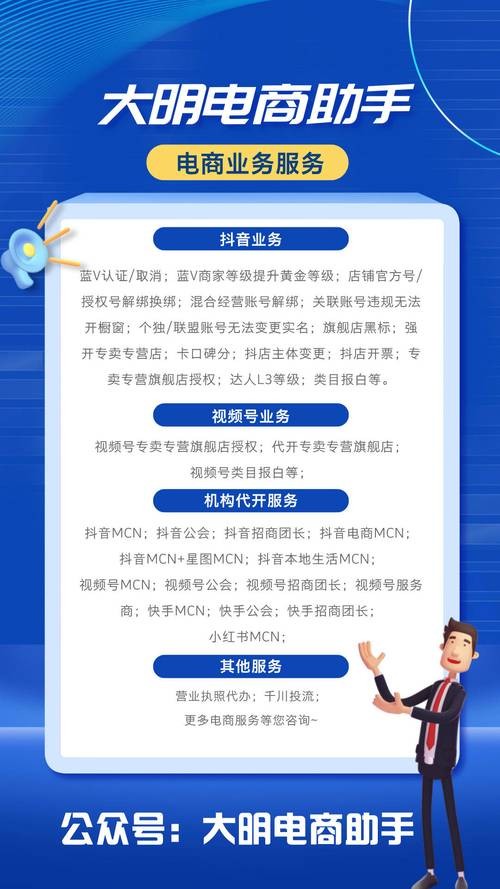 大明电商助手

电商业务服务

抖音业务

蓝V认证/取消；蓝V商家等级提升黄金等级；店铺官方号/授权号解绑换绑；混合经营账号解绑；关联账号违规无法开橱窗；个独/联盟账号无法变更实名；旗舰店黑标；强开专卖专营店；卡口碑分；抖店主体变更；抖店开票；专卖专营旗舰店授权；达人L3等级；类目报白等。

视频号业务

视频号专卖专营旗舰店授权；代开专卖专营旗舰店；视频号类目报白等；

机构代开服务

抖音MCN；抖音公会；抖音招商团长；抖音电商MCN；抖音MCN+星图MCN；抖音本地生活MCN；视频号MCN；视频号公会；视频号招商团长；视频号服务商；快手MCN；快手公会；快手招商团长；小红书MCN；

其他服务

营业执照代办；千川投流；更多电商服务等您咨询~

公众号：大明电商助手